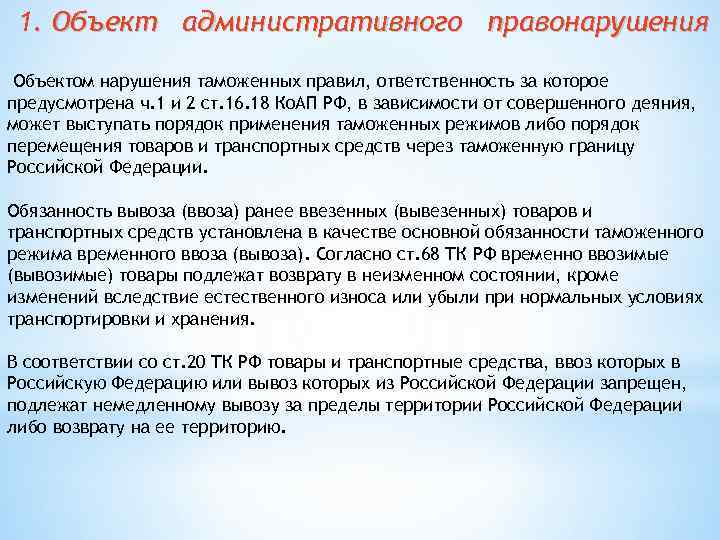 1. Объект административного правонарушения

Объектом нарушения таможенных правил, ответственность за которое предусмотрена ч.1 и 2 ст.16.18 КоАП РФ, в зависимости от совершенного деяния, может выступать порядок применения таможенных режимов либо порядок перемещения товаров и транспортных средств через таможенную границу Российской Федерации.

Обязанность вывоза (ввоза) ранее ввезенных (вывезенных) товаров и транспортных средств установлена в качестве основной обязанности таможенного режима временного ввоза (вывоза). Согласно ст.68 ТК РФ временно ввозимые (вывозимые) товары подлежат возврату в неизменном состоянии, кроме изменений вследствие естественного износа или убыли при нормальных условиях транспортировки и хранения.

В соответствии со ст.20 ТК РФ товары и транспортные средства, ввоз которых в Российскую Федерацию или вывоз которых из Российской Федерации запрещен, подлежат немедленному вывозу за пределы территории Российской Федерации либо возврату на ее территорию.